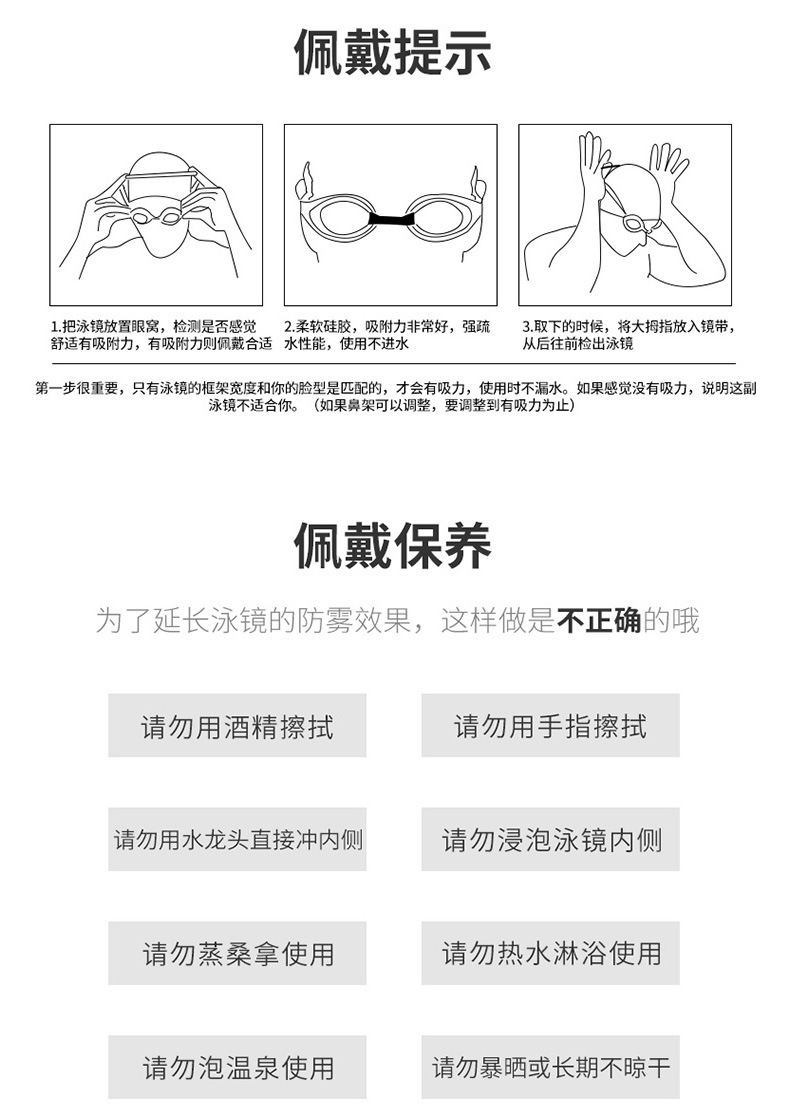 佩戴提示

1.把泳镜放置眼窝，检测是否感觉舒适有吸附力，有吸附力则佩戴合适

2.柔软硅胶，吸附力非常好，强疏水性能，使用不进水

3.取下的时候，将大拇指放入镜带，从后往前检出泳镜

第一步很重要，只有泳镜的框架宽度和你的脸型是匹配的，才会有吸力，使用时不漏水。如果感觉没有吸力，说明这副泳镜不适合你。（如果鼻架可以调整，要调整到有吸力为止）

佩戴保养

为了延长泳镜的防雾效果，这样做是不正确的哦

请勿用酒精擦拭

请勿用手指擦拭

请勿用水龙头直接冲内侧

请勿浸泡泳镜内侧

请勿蒸桑拿使用

请勿热水淋浴使用

请勿泡温泉使用

请勿暴晒或长期不晾干